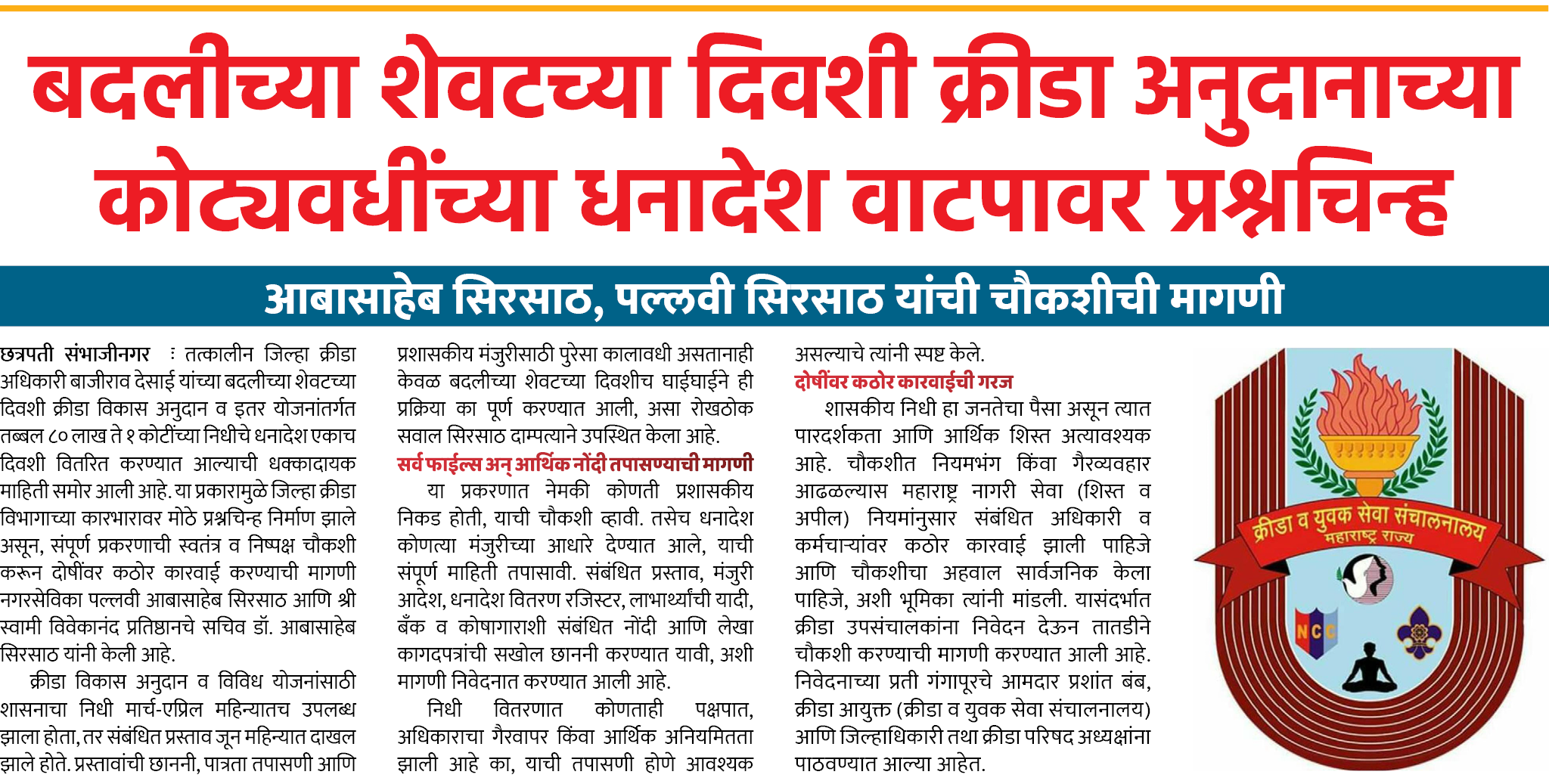 बदलीच्या शेवटच्या दिवशी क्रीडा अनुदानाच्या कोट्यवधींच्या धनादेश वाटपावर प्रश्नचिन्ह

आबासाहेब सिरसाठ, पल्लवी सिरसाठ यांची चौकशीची मागणी

छत्रपती संभाजीनगर : तत्कालीन जिल्हा क्रीडा अधिकारी बाजीराव देसाई यांच्या बदलीच्या शेवटच्या दिवशी क्रीडा विकास अनुदान व इतर योजनांतर्गत तब्बल ८० लाख ते १ कोटींच्या निधीचे धनादेश एकाच दिवशी वितरित करण्यात आल्याची धक्कादायक माहिती समोर आली आहे. या प्रकारामुळे जिल्हा क्रीडा विभागाच्या कारभारावर मोठे प्रश्नचिन्ह निर्माण झाले असून, संपूर्ण प्रकरणाची स्वतंत्र व निष्पक्ष चौकशी करून दोषींवर कठोर कारवाई करण्याची मागणी नगरसेविका पल्लवी आबासाहेब सिरसाठ आणि श्री स्वामी विवेकानंद प्रतिष्ठानचे सचिव डॉ. आबासाहेब सिरसाठ यांनी केली आहे.

क्रीडा विकास अनुदान व विविध योजनांसाठी शासनाचा निधी मार्च-एप्रिल महिन्यातच उपलब्ध झाला होता, तर संबंधित प्रस्ताव जून महिन्यात दाखल झाले होते. प्रस्तावांची छाननी, पात्रता तपासणी आणि प्रशासकीय मंजुरीसाठी पुरेसा कालावधी असतानाही केवळ बदलीच्या शेवटच्या दिवशीच घाईघाईने ही प्रक्रिया का पूर्ण करण्यात आली, असा रोखठोक सवाल सिरसाठ दाम्पत्याने उपस्थित केला आहे.

सर्व फाईल्स अन् आर्थिक नोंदी तपासण्याची मागणी

या प्रकरणात नेमकी कोणती प्रशासकीय निकड होती, याची चौकशी व्हावी. तसेच धनादेश कोणत्या मंजुरीच्या आधारे देण्यात आले, याची संपूर्ण माहिती तपासावी. संबंधित प्रस्ताव, मंजुरी आदेश, धनादेश वितरण रजिस्टर, लाभार्थ्यांची यादी, बँक व कोषागाराशी संबंधित नोंदी आणि लेखा कागदपत्रांची सखोल छाननी करण्यात यावी, अशी मागणी निवेदनात करण्यात आली आहे.

निधी वितरणात कोणताही पक्षपात, अधिकाराचा गैरवापर किंवा आर्थिक अनियमितता झाली आहे का, याची तपासणी होणे आवश्यक असल्याचे त्यांनी स्पष्ट केले.

दोषींवर कठोर कारवाईची गरज

शासकीय निधी हा जनतेचा पैसा असून त्यात पारदर्शकता आणि आर्थिक शिस्त अत्यावश्यक आहे. चौकशीत नियमभंग किंवा गैरव्यवहार आढळल्यास महाराष्ट्र नागरी सेवा (शिस्त व अपील) नियमांनुसार संबंधित अधिकारी व कर्मचाऱ्यांवर कठोर कारवाई झाली पाहिजे आणि चौकशीचा अहवाल सार्वजनिक केला पाहिजे, अशी भूमिका त्यांनी मांडली. यासंदर्भात क्रीडा उपसंचालकांना निवेदन देऊन तातडीने चौकशी करण्याची मागणी करण्यात आली आहे. निवेदनाच्या प्रती गंगापूरचे आमदार प्रशांत बंब, क्रीडा आयुक्त (क्रीडा व युवक सेवा संचालनालय) आणि जिल्हाधिकारी तथा क्रीडा परिषद अध्यक्षांना पाठवण्यात आल्या आहेत.

क्रीडा व युवक सेवा संचालनालय
महाराष्ट्र राज्य
NCC